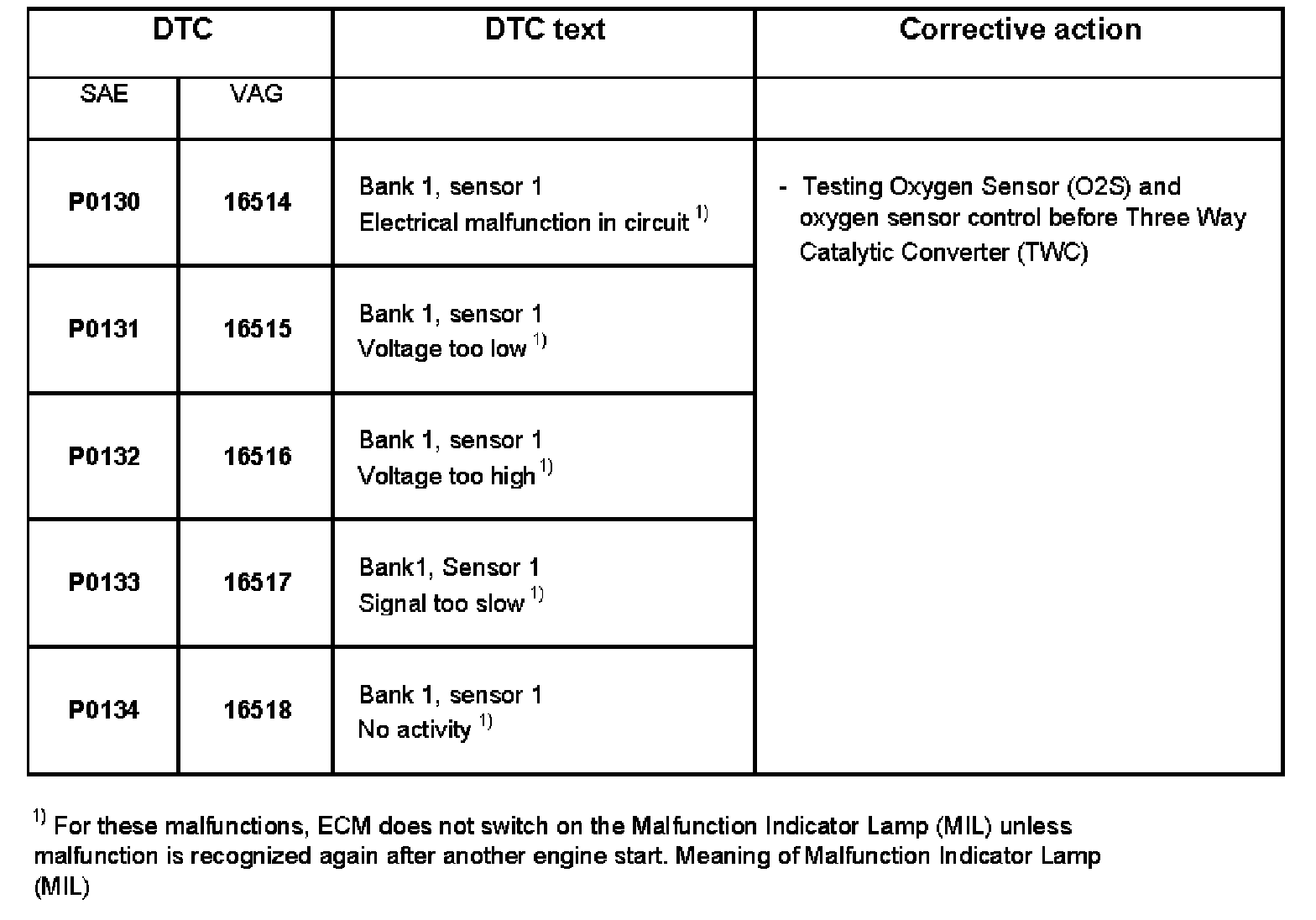 | DTC | | DTC text | Corrective action |
|---|---|---|---|
| SAE | VAG | | |
| **P0130** | **16514** | Bank 1, sensor 1 Electrical malfunction in circuit $^{1)}$ | - Testing Oxygen Sensor (O2S) and oxygen sensor control before Three Way Catalytic Converter (TWC) |
| **P0131** | **16515** | Bank 1, sensor 1 Voltage too low $^{1)}$ | |
| **P0132** | **16516** | Bank 1, sensor 1 Voltage too high $^{1)}$ | |
| **P0133** | **16517** | Bank1, Sensor 1 Signal too slow $^{1)}$ | |
| **P0134** | **16518** | Bank 1, sensor 1 No activity $^{1)}$ | |

$^{1)}$ For these malfunctions, ECM does not switch on the Malfunction Indicator Lamp (MIL) unless malfunction is recognized again after another engine start. Meaning of Malfunction Indicator Lamp (MIL)